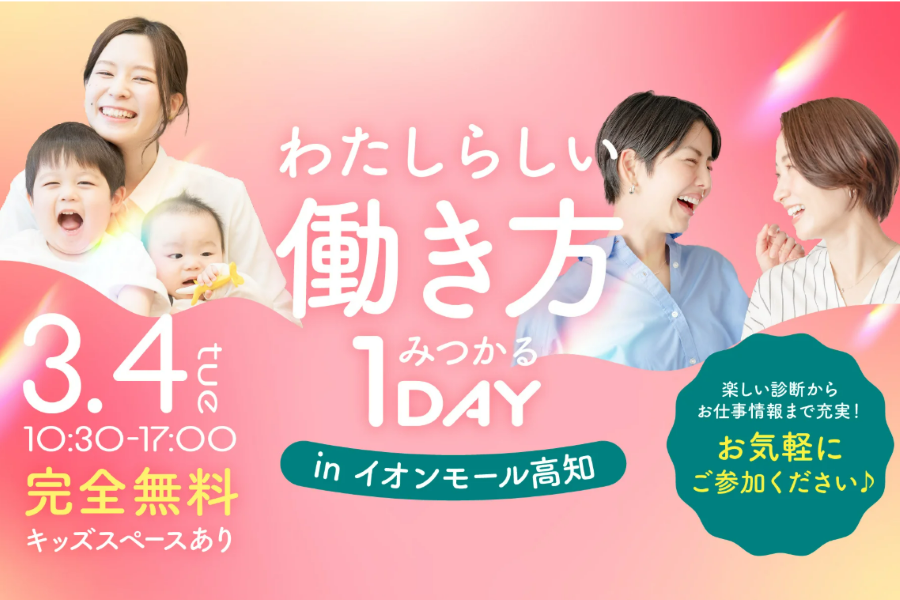 わたしらしい
働き方
みつかる
1DAY
in イオンモール高知

3.4 tue
10:30-17:00
完全無料
キッズスペースあり

楽しい診断から
お仕事情報まで充実！
お気軽に
ご参加ください♪